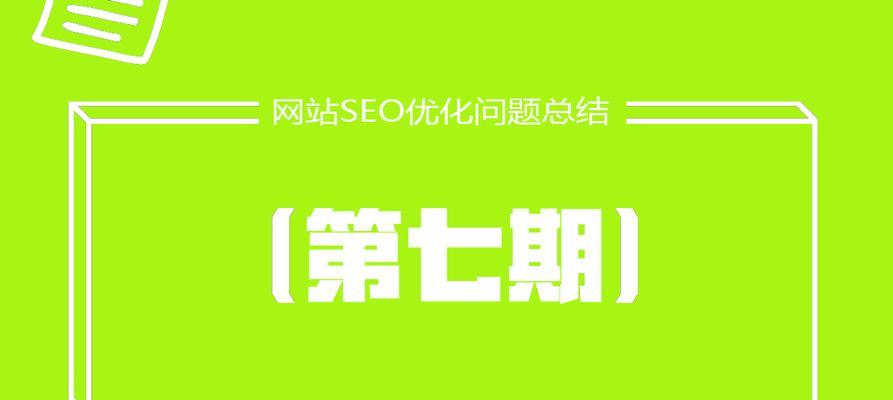 网站SEO优化问题总结

（第七期）